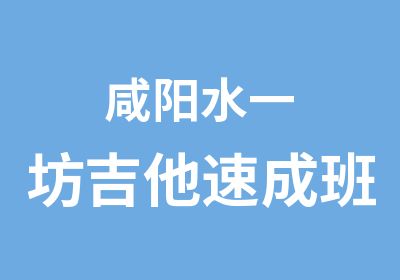 咸阳水一

坊吉他速成班